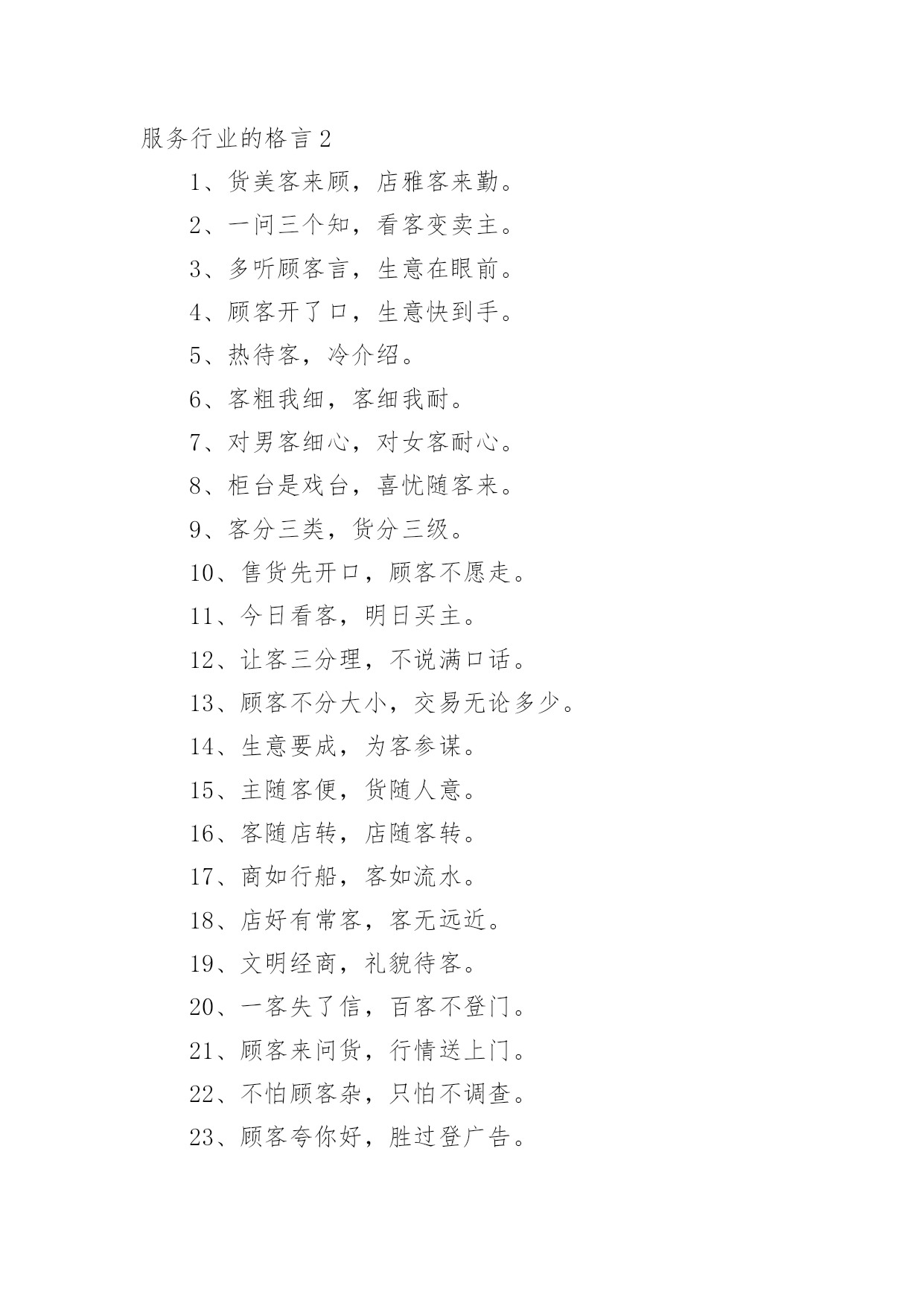 服务行业的格言 2

1、货美客来顾，店雅客来勤。

2、一问三个知，看客变卖主。

3、多听顾客言，生意在眼前。

4、顾客开了口，生意快到手。

5、热待客，冷介绍。

6、客粗我细，客细我耐。

7、对男客细心，对女客耐心。

8、柜台是戏台，喜忧随客来。

9、客分三类，货分三级。

10、售货先开口，顾客不愿走。

11、今日看客，明日买主。

12、让客三分理，不说满口话。

13、顾客不分大小，交易无论多少。

14、生意要成，为客参谋。

15、主随客便，货随人意。

16、客随店转，店随客转。

17、商如行船，客如流水。

18、店好有常客，客无远近。

19、文明经商，礼貌待客。

20、一客失了信，百客不登门。

21、顾客来问货，行情送上门。

22、不怕顾客杂，只怕不调查。

23、顾客夸你好，胜过登广告。